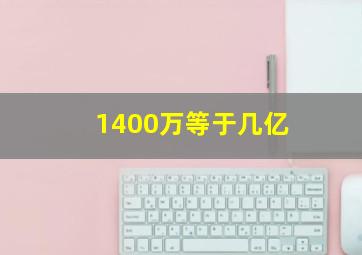 1400万等于几亿